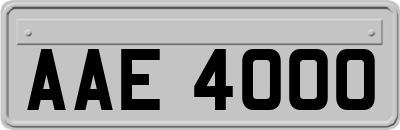 AAE 4000